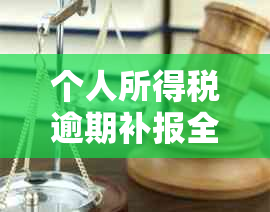 个人所得税
逾期补报全